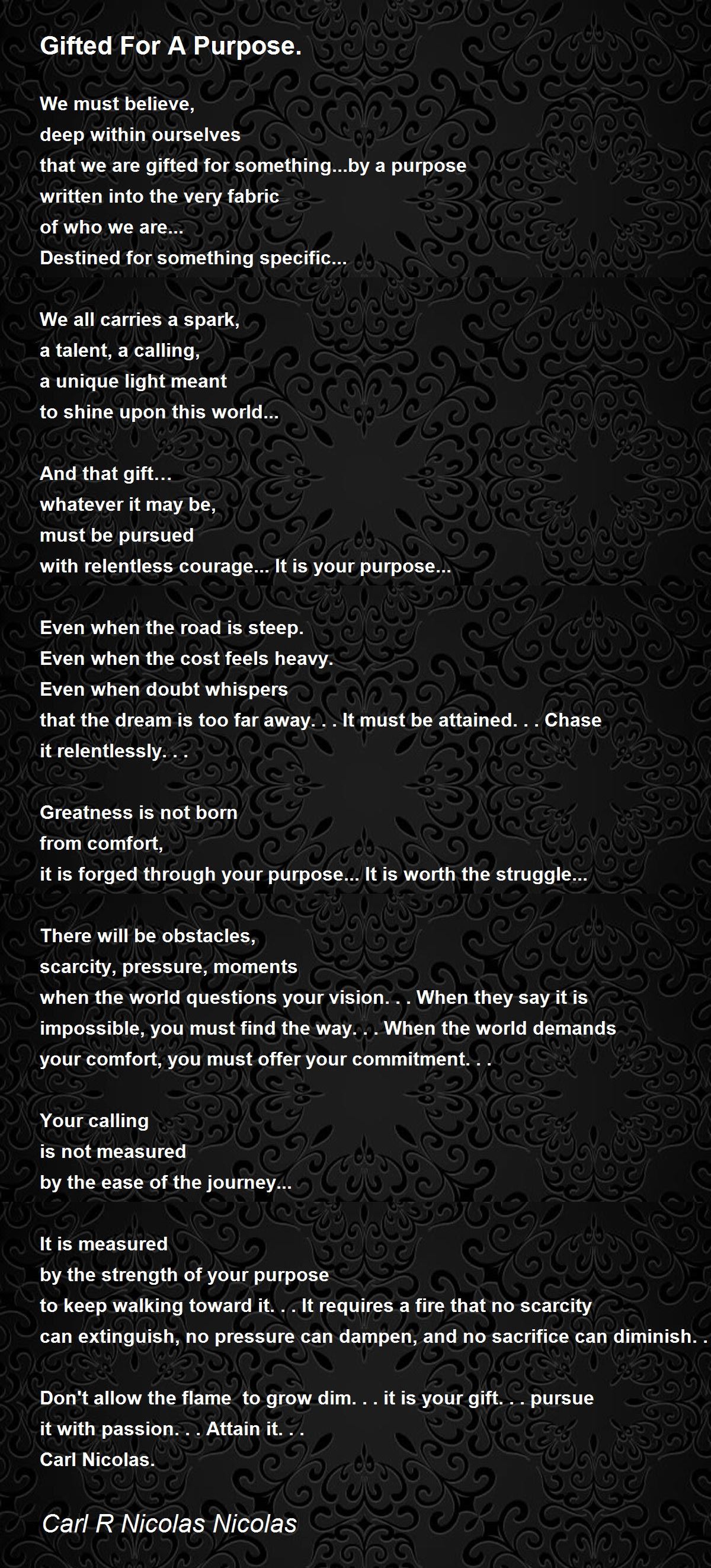 Gifted For A Purpose.

We must believe,
deep within ourselves
that we are gifted for something...by a purpose
written into the very fabric
of who we are...
Destined for something specific...

We all carries a spark,
a talent, a calling,
a unique light meant
to shine upon this world...

And that gift…
whatever it may be,
must be pursued
with relentless courage... It is your purpose...

Even when the road is steep.
Even when the cost feels heavy.
Even when doubt whispers
that the dream is too far away. . . It must be attained. . . Chase
it relentlessly. . .

Greatness is not born
from comfort,
it is forged through your purpose... It is worth the struggle...

There will be obstacles,
scarcity, pressure, moments
when the world questions your vision. . . When they say it is
impossible, you must find the way. . . When the world demands
your comfort, you must offer your commitment. . .

Your calling
is not measured
by the ease of the journey...

It is measured
by the strength of your purpose
to keep walking toward it. . . It requires a fire that no scarcity
can extinguish, no pressure can dampen, and no sacrifice can diminish. .

Don't allow the flame to grow dim. . . it is your gift. . . pursue
it with passion. . . Attain it. . .
Carl Nicolas.

Carl R Nicolas Nicolas